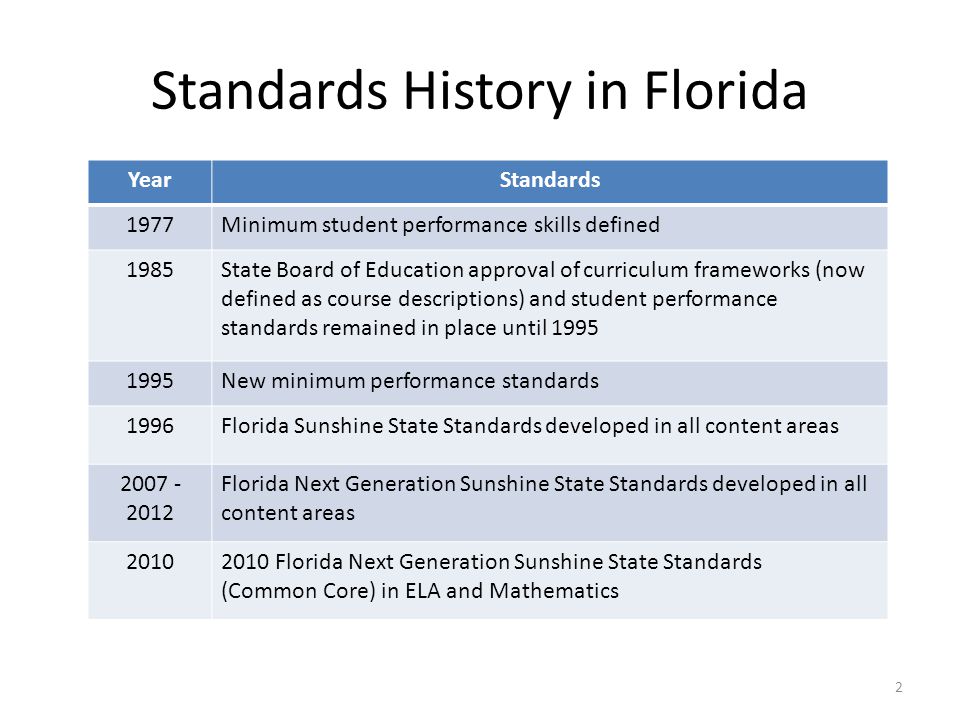 Standards History in Florida

| Year | Standards |
|---|---|
| 1977 | Minimum student performance skills defined |
| 1985 | State Board of Education approval of curriculum frameworks (now defined as course descriptions) and student performance standards remained in place until 1995 |
| 1995 | New minimum performance standards |
| 1996 | Florida Sunshine State Standards developed in all content areas |
| 2007 - 2012 | Florida Next Generation Sunshine State Standards developed in all content areas |
| 2010 | 2010 Florida Next Generation Sunshine State Standards (Common Core) in ELA and Mathematics |

2